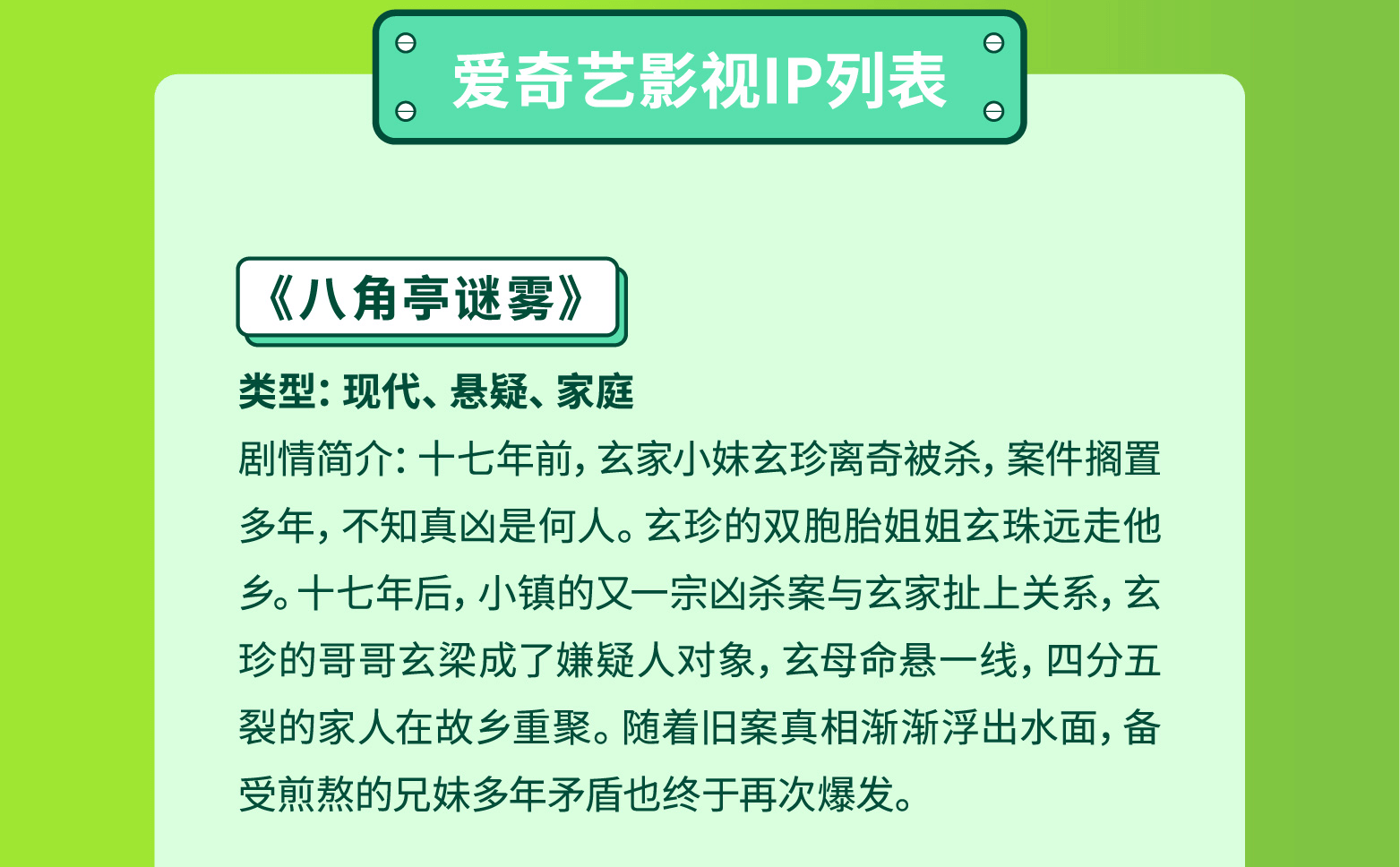 爱奇艺影视IP列表

《八角亭谜雾》

类型：现代、悬疑、家庭

剧情简介：十七年前，玄家小妹玄珍离奇被杀，案件搁置多年，不知真凶是何人。玄珍的双胞胎姐姐玄珠远走他乡。十七年后，小镇的又一宗凶杀案与玄家扯上关系，玄珍的哥哥玄梁成了嫌疑人对象，玄母命悬一线，四分五裂的家人在故乡重聚。随着旧案真相渐渐浮出水面，备受煎熬的兄妹多年矛盾也终于再次爆发。